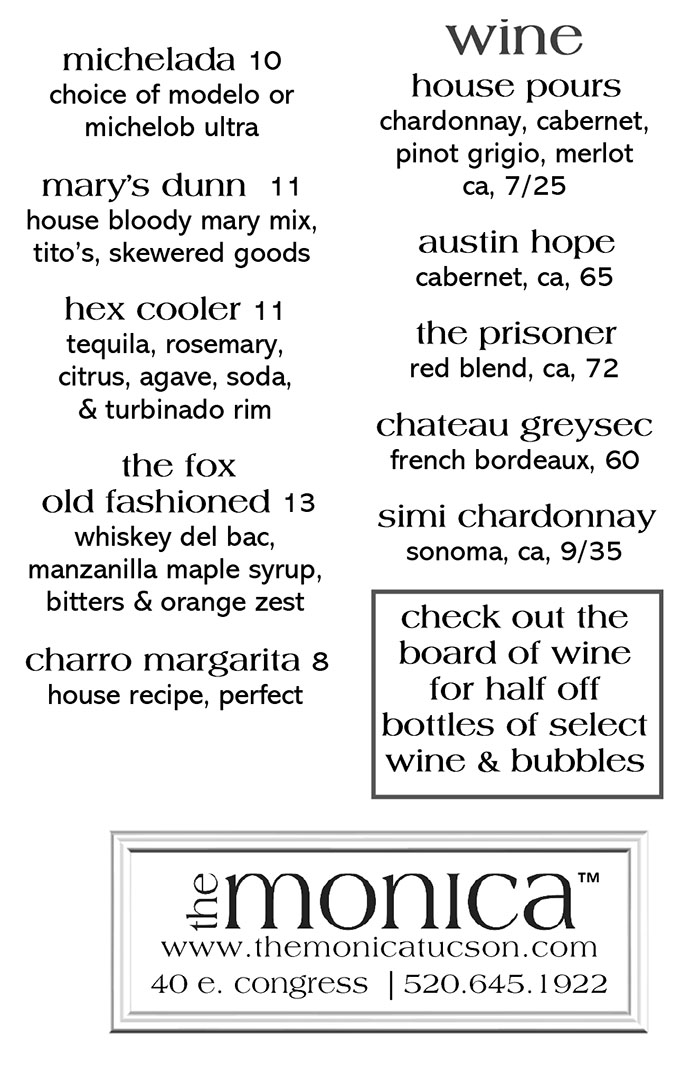 michelada 10
choice of modelo or michelob ultra

mary's dunn 11
house bloody mary mix, tito's, skewered goods

hex cooler 11
tequila, rosemary, citrus, agave, soda, & turbinado rim

the fox old fashioned 13
whiskey del bac, manzanilla maple syrup, bitters & orange zest

charro margarita 8
house recipe, perfect

wine

house pours
chardonnay, cabernet, pinot grigio, merlot ca, 7/25

austin hope
cabernet, ca, 65

the prisoner
red blend, ca, 72

chateau greysec
french bordeaux, 60

simi chardonnay
sonoma, ca, 9/35

check out the board of wine for half off bottles of select wine & bubbles

the monica™
www.themonicatucson.com
40 e. congress | 520.645.1922